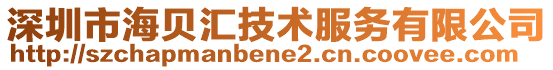 深圳市海贝汇技术服务有限公司
http://szchapmanbene2.cn.coovee.com